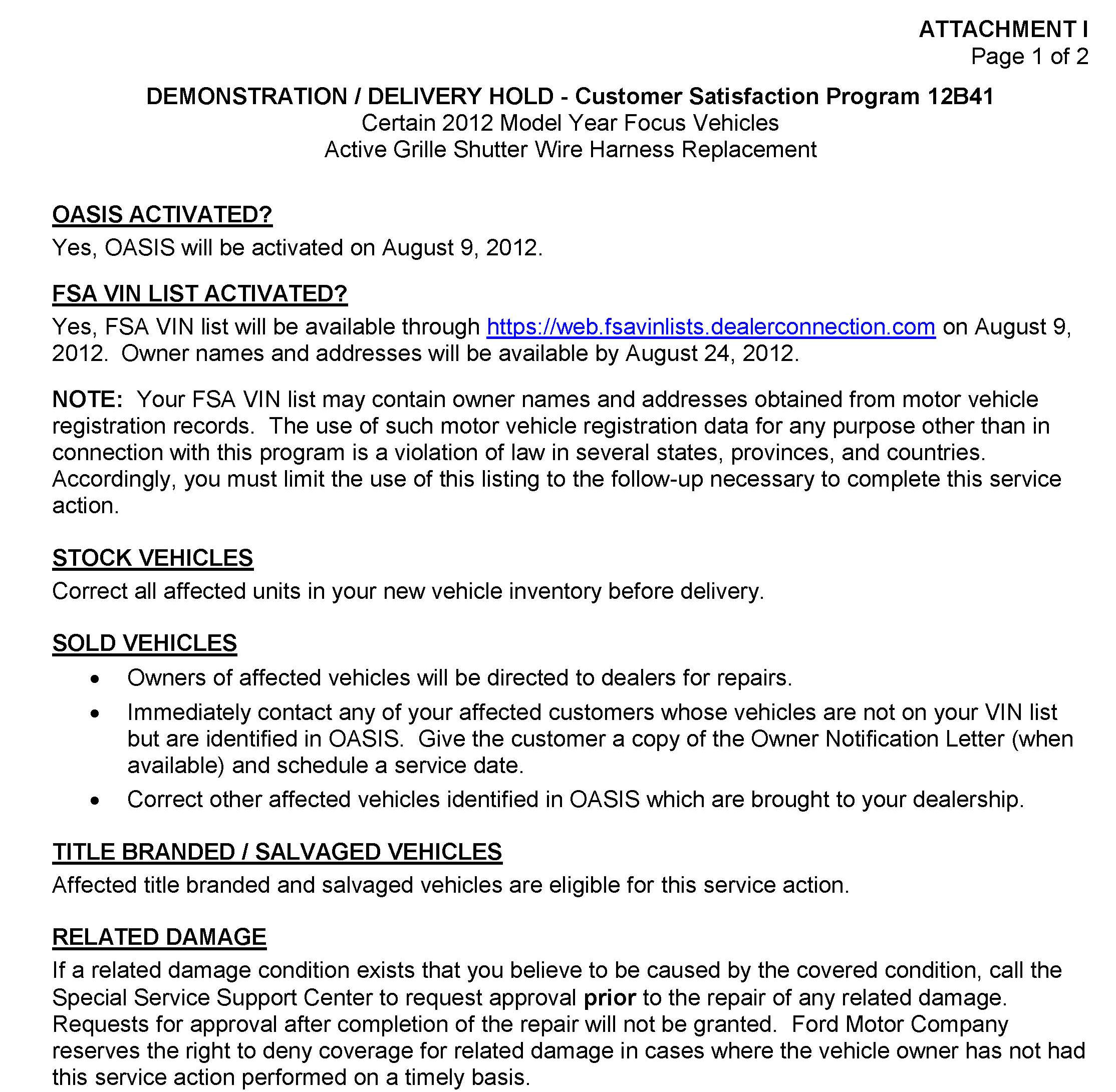 ATTACHMENT I
Page 1 of 2

DEMONSTRATION / DELIVERY HOLD - Customer Satisfaction Program 12B41
Certain 2012 Model Year Focus Vehicles
Active Grille Shutter Wire Harness Replacement

OASIS ACTIVATED?
Yes, OASIS will be activated on August 9, 2012.

FSA VIN LIST ACTIVATED?
Yes, FSA VIN list will be available through https://web.fsavinlists.dealerconnection.com on August 9, 2012. Owner names and addresses will be available by August 24, 2012.

NOTE: Your FSA VIN list may contain owner names and addresses obtained from motor vehicle registration records. The use of such motor vehicle registration data for any purpose other than in connection with this program is a violation of law in several states, provinces, and countries. Accordingly, you must limit the use of this listing to the follow-up necessary to complete this service action.

STOCK VEHICLES
Correct all affected units in your new vehicle inventory before delivery.

SOLD VEHICLES
• Owners of affected vehicles will be directed to dealers for repairs.
• Immediately contact any of your affected customers whose vehicles are not on your VIN list but are identified in OASIS. Give the customer a copy of the Owner Notification Letter (when available) and schedule a service date.
• Correct other affected vehicles identified in OASIS which are brought to your dealership.

TITLE BRANDED / SALVAGED VEHICLES
Affected title branded and salvaged vehicles are eligible for this service action.

RELATED DAMAGE
If a related damage condition exists that you believe to be caused by the covered condition, call the Special Service Support Center to request approval prior to the repair of any related damage. Requests for approval after completion of the repair will not be granted. Ford Motor Company reserves the right to deny coverage for related damage in cases where the vehicle owner has not had this service action performed on a timely basis.